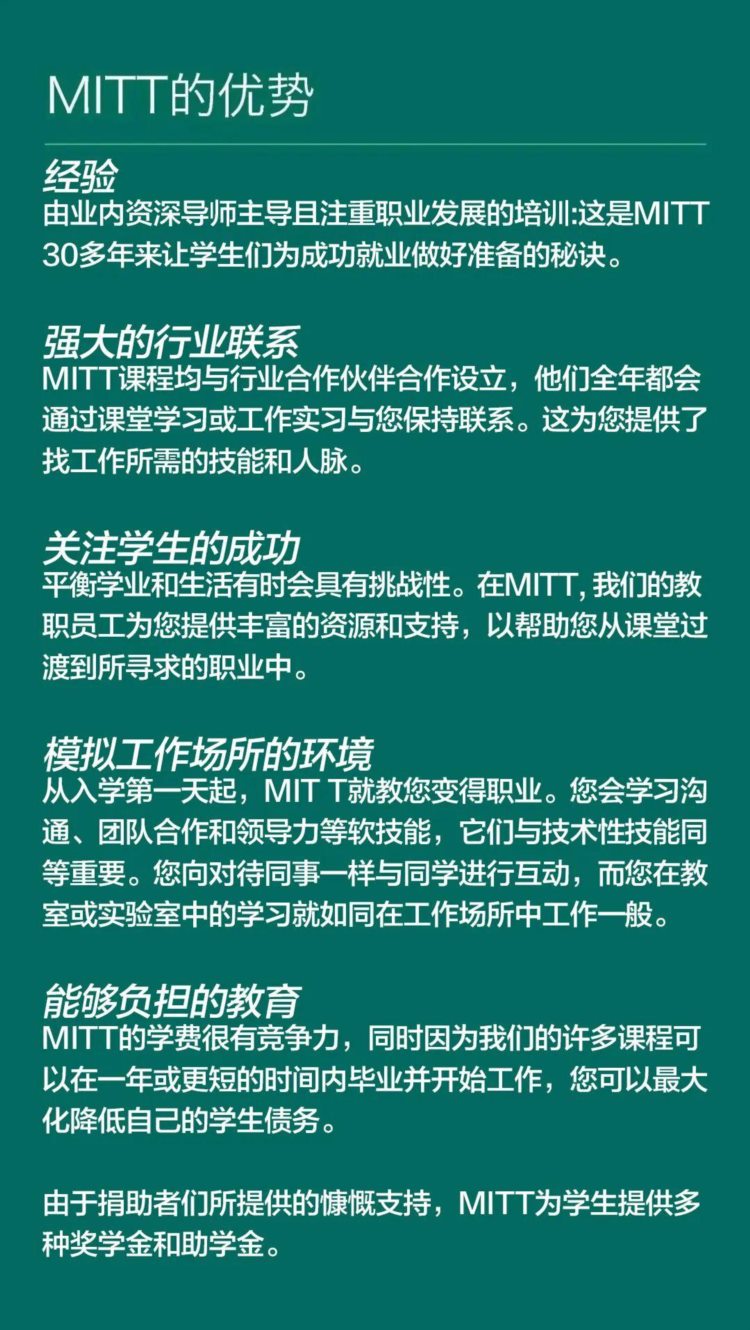 MITT的优势

经验
由业内资深导师主导且注重职业发展的培训:这是MITT 30多年来让学生们为成功就业做好准备的秘诀。

强大的行业联系
MITT课程均与行业合作伙伴合作设立，他们全年都会通过课堂学习或工作实习与您保持联系。这为您提供了找工作所需的技能和人脉。

关注学生的成功
平衡学业和生活有时会具有挑战性。在MITT, 我们的教职员工为您提供丰富的资源和支持，以帮助您从课堂过渡到所寻求的职业中。

模拟工作场所的环境
从入学第一天起，MIT T就教您变得职业。您会学习沟通、团队合作和领导力等软技能，它们与技术性技能同等重要。您向对待同事一样与同学进行互动，而您在教室或实验室中的学习就如同在工作场所中工作一般。

能够负担的教育
MITT的学费很有竞争力，同时因为我们的许多课程可以在一年或更短的时间内毕业并开始工作，您可以最大化降低自己的学生债务。

由于捐助者们所提供的慷慨支持，MITT为学生提供多种奖学金和助学金。